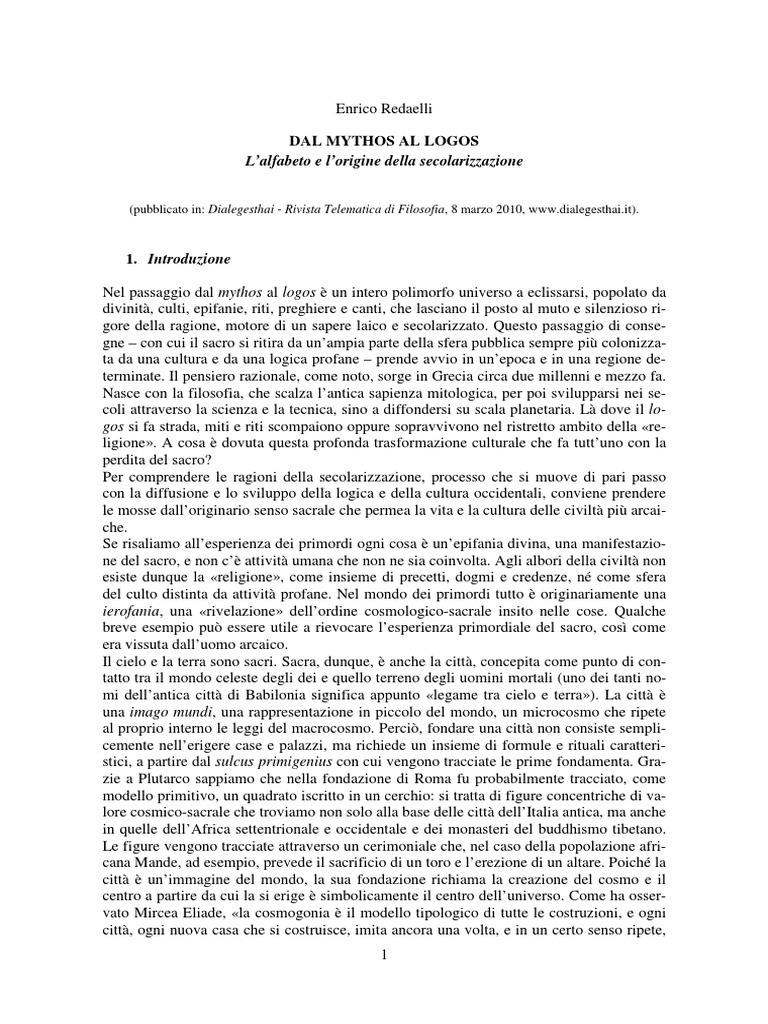 Enrico Redaelli

DAL MYTHOS AL LOGOS
L'alfabeto e l'origine della secolarizzazione

(pubblicato in: Dialegesthai - Rivista Telematica di Filosofia, 8 marzo 2010, www.dialegesthai.it).

1. Introduzione

Nel passaggio dal mythos al logos è un intero polimorfo universo a eclissarsi, popolato da divinità, culti, epifanie, riti, preghiere e canti, che lasciano il posto al muto e silenzioso rigore della ragione, motore di un sapere laico e secolarizzato. Questo passaggio di consegne – con cui il sacro si ritira da un'ampia parte della sfera pubblica sempre più colonizzata da una cultura e da una logica profane – prende avvio in un'epoca e in una regione determinate. Il pensiero razionale, come noto, sorge in Grecia circa due millenni e mezzo fa. Nasce con la filosofia, che scalza l'antica sapienza mitologica, per poi svilupparsi nei secoli attraverso la scienza e la tecnica, sino a diffondersi su scala planetaria. Là dove il logos si fa strada, miti e riti scompaiono oppure sopravvivono nel ristretto ambito della «religione». A cosa è dovuta questa profonda trasformazione culturale che fa tutt'uno con la perdita del sacro?
Per comprendere le ragioni della secolarizzazione, processo che si muove di pari passo con la diffusione e lo sviluppo della logica e della cultura occidentali, conviene prendere le mosse dall'originario senso sacrale che permea la vita e la cultura delle civiltà più arcaiche.
Se risaliamo all'esperienza dei primordi ogni cosa è un'epifania divina, una manifestazione del sacro, e non c'è attività umana che non ne sia coinvolta. Agli albori della civiltà non esiste dunque la «religione», come insieme di precetti, dogmi e credenze, né come sfera del culto distinta da attività profane. Nel mondo dei primordi tutto è originariamente una ierofania, una «rivelazione» dell'ordine cosmologico-sacrale insito nelle cose. Qualche breve esempio può essere utile a rievocare l'esperienza primordiale del sacro, così come era vissuta dall'uomo arcaico.
Il cielo e la terra sono sacri. Sacra, dunque, è anche la città, concepita come punto di contatto tra il mondo celeste degli dei e quello terreno degli uomini mortali (uno dei tanti nomi dell'antica città di Babilonia significa appunto «legame tra cielo e terra»). La città è una imago mundi, una rappresentazione in piccolo del mondo, un microcosmo che ripete al proprio interno le leggi del macrocosmo. Perciò, fondare una città non consiste semplicemente nell'erigere case e palazzi, ma richiede un insieme di formule e rituali caratteristici, a partire dal sulcus primigenius con cui vengono tracciate le prime fondamenta. Grazie a Plutarco sappiamo che nella fondazione di Roma fu probabilmente tracciato, come modello primitivo, un quadrato iscritto in un cerchio: si tratta di figure concentriche di valore cosmico-sacrale che troviamo non solo alla base delle città dell'Italia antica, ma anche in quelle dell'Africa settentrionale e occidentale e dei monasteri del buddhismo tibetano. Le figure vengono tracciate attraverso un cerimoniale che, nel caso della popolazione africana Mande, ad esempio, prevede il sacrificio di un toro e l'erezione di un altare. Poiché la città è un'immagine del mondo, la sua fondazione richiama la creazione del cosmo e il centro a partire da cui la si erige è simbolicamente il centro dell'universo. Come ha osservato Mircea Eliade, «la cosmogonia è il modello tipologico di tutte le costruzioni, e ogni città, ogni nuova casa che si costruisce, imita ancora una volta, e in un certo senso ripete,

1